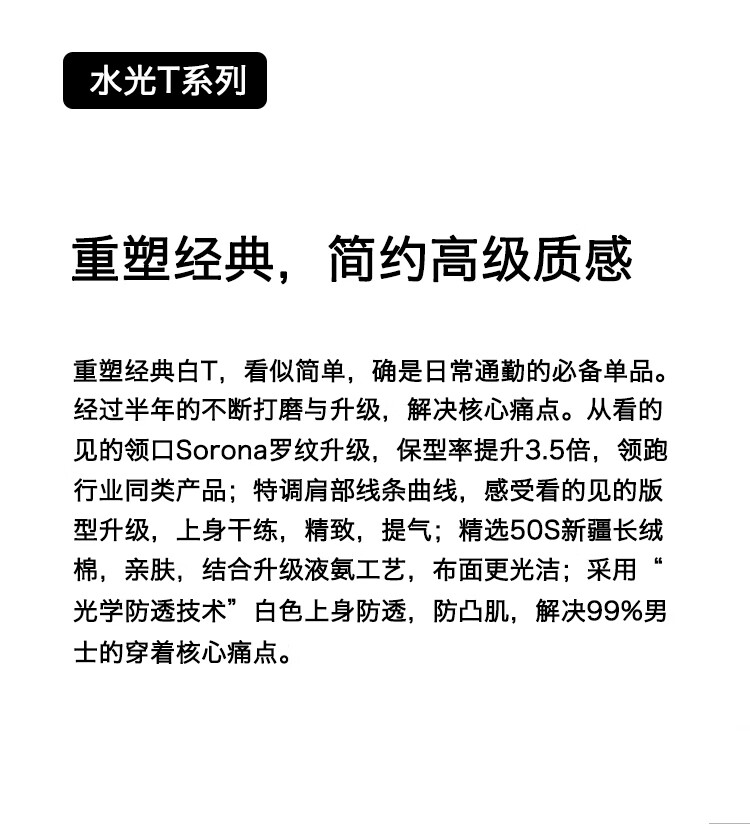 水光T系列

重塑经典，简约高级质感

重塑经典白T，看似简单，确是日常通勤的必备单品。经过半年的不断打磨与升级，解决核心痛点。从看的见的领口Sorona罗纹升级，保型率提升3.5倍，领跑行业同类产品；特调肩部线条曲线，感受看的见的版型升级，上身干练，精致，提气；精选50S新疆长绒棉，亲肤，结合升级液氨工艺，布面更光洁；采用“光学防透技术”白色上身防透，防凸肌，解决99%男士的穿着核心痛点。